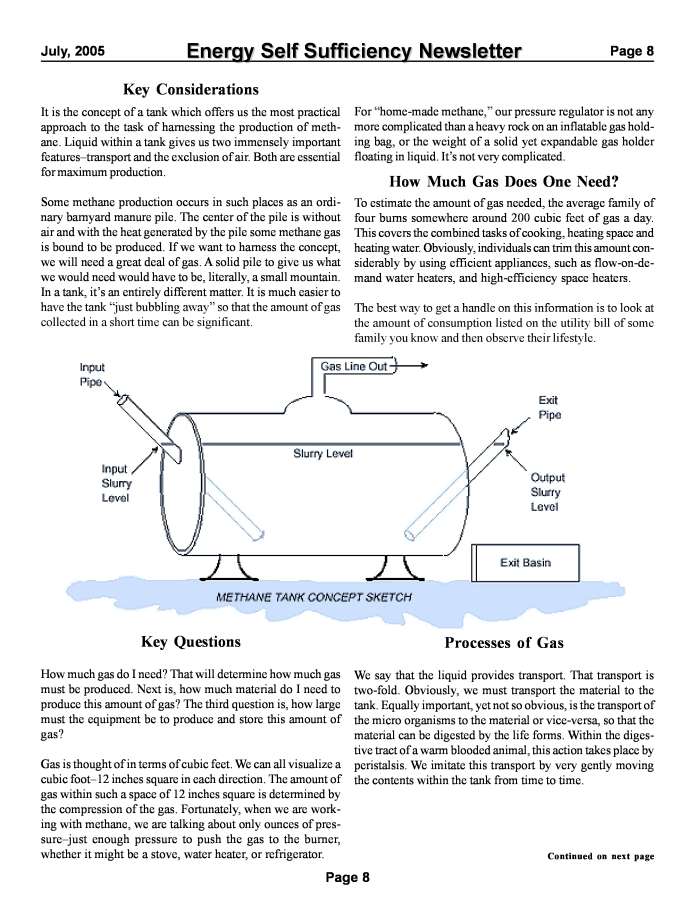 July, 2005 Energy Self Sufficiency Newsletter Page 8

Key Considerations

It is the concept of a tank which offers us the most practical approach to the task of harnessing the production of methane. Liquid within a tank gives us two immensely important features–transport and the exclusion of air. Both are essential for maximum production.

Some methane production occurs in such places as an ordinary barnyard manure pile. The center of the pile is without air and with the heat generated by the pile some methane gas is bound to be produced. If we want to harness the concept, we will need a great deal of gas. A solid pile to give us what we would need would have to be, literally, a small mountain. In a tank, it's an entirely different matter. It is much easier to have the tank "just bubbling away" so that the amount of gas collected in a short time can be significant.

For "home-made methane," our pressure regulator is not any more complicated than a heavy rock on an inflatable gas holding bag, or the weight of a solid yet expandable gas holder floating in liquid. It's not very complicated.

How Much Gas Does One Need?

To estimate the amount of gas needed, the average family of four burns somewhere around 200 cubic feet of gas a day. This covers the combined tasks of cooking, heating space and heating water. Obviously, individuals can trim this amount considerably by using efficient appliances, such as flow-on-demand water heaters, and high-efficiency space heaters.

The best way to get a handle on this information is to look at the amount of consumption listed on the utility bill of some family you know and then observe their lifestyle.

Input Pipe
Gas Line Out
Exit Pipe
Slurry Level
Input Slurry Level
Output Slurry Level
Exit Basin
METHANE TANK CONCEPT SKETCH

Key Questions

How much gas do I need? That will determine how much gas must be produced. Next is, how much material do I need to produce this amount of gas? The third question is, how large must the equipment be to produce and store this amount of gas?

Gas is thought of in terms of cubic feet. We can all visualize a cubic foot–12 inches square in each direction. The amount of gas within such a space of 12 inches square is determined by the compression of the gas. Fortunately, when we are working with methane, we are talking about only ounces of pressure–just enough pressure to push the gas to the burner, whether it might be a stove, water heater, or refrigerator.

Processes of Gas

We say that the liquid provides transport. That transport is two-fold. Obviously, we must transport the material to the tank. Equally important, yet not so obvious, is the transport of the micro organisms to the material or vice-versa, so that the material can be digested by the life forms. Within the digestive tract of a warm blooded animal, this action takes place by peristalsis. We imitate this transport by very gently moving the contents within the tank from time to time.

Continued on next page

Page 8